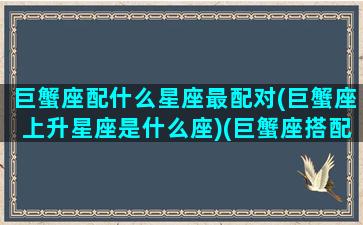 巨蟹座配什么星座最配对(巨蟹座上升星座是什么座)(巨蟹座搭配